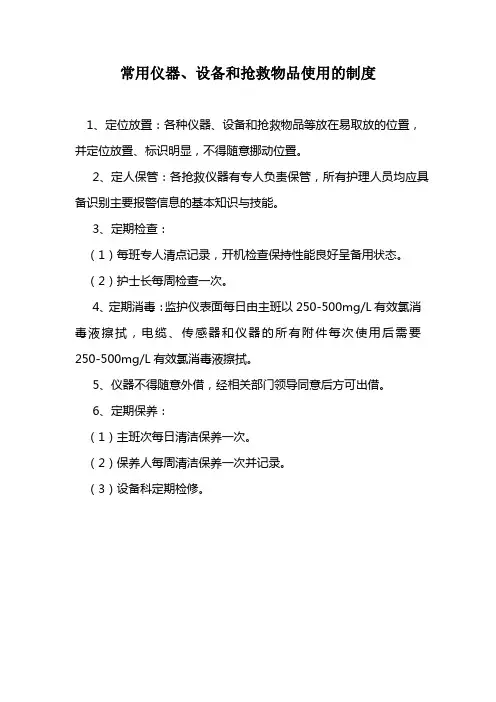 常用仪器、设备和抢救物品使用的制度

1、定位放置：各种仪器、设备和抢救物品等放在易取放的位置，并定位放置、标识明显，不得随意挪动位置。

2、定人保管：各抢救仪器有专人负责保管，所有护理人员均应具备识别主要报警信息的基本知识与技能。

3、定期检查：

（1）每班专人清点记录，开机检查保持性能良好呈备用状态。

（2）护士长每周检查一次。

4、定期消毒：监护仪表面每日由主班以 250-500mg/L 有效氯消毒液擦拭，电缆、传感器和仪器的所有附件每次使用后需要 250-500mg/L 有效氯消毒液擦拭。

5、仪器不得随意外借，经相关部门领导同意后方可出借。

6、定期保养：

（1）主班次每日清洁保养一次。

（2）保养人每周清洁保养一次并记录。

（3）设备科定期检修。